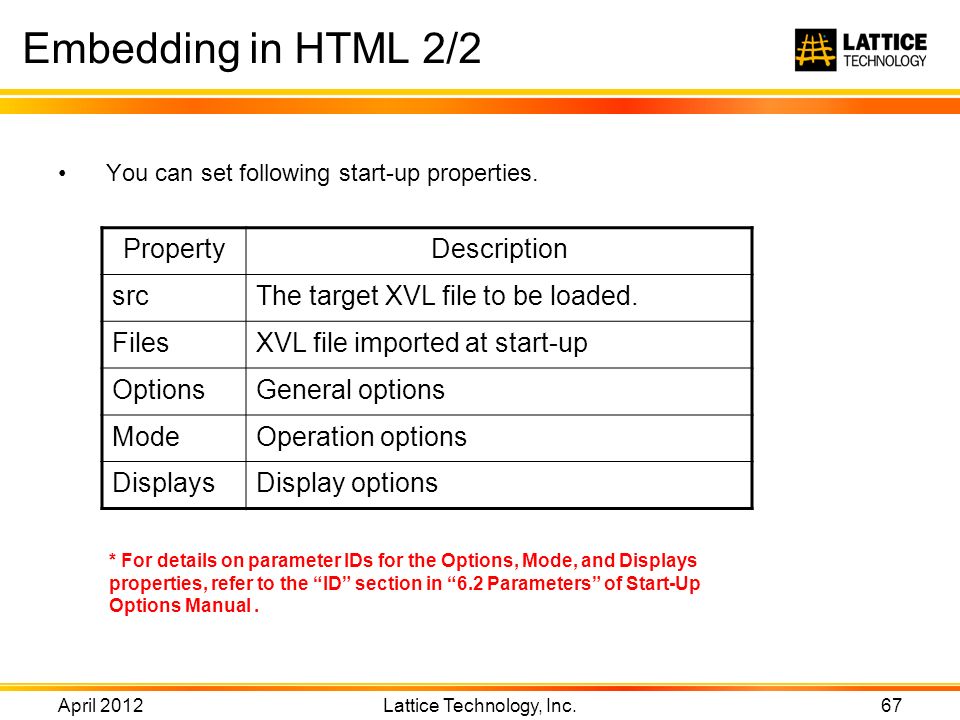 Embedding in HTML 2/2

LATTICE TECHNOLOGY

• You can set following start-up properties.

| Property | Description |
|---|---|
| src | The target XVL file to be loaded. |
| Files | XVL file imported at start-up |
| Options | General options |
| Mode | Operation options |
| Displays | Display options |

* For details on parameter IDs for the Options, Mode, and Displays properties, refer to the “ID” section in “6.2 Parameters” of Start-Up Options Manual .

April 2012 Lattice Technology, Inc. 67